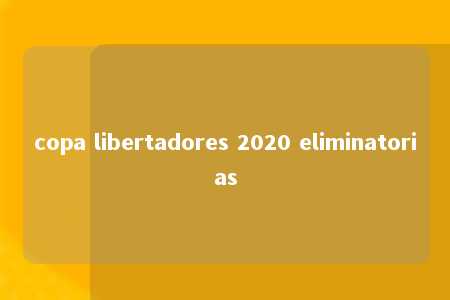 copa libertadores 2020 eliminatorias